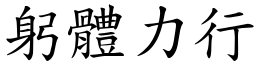 躬體力行